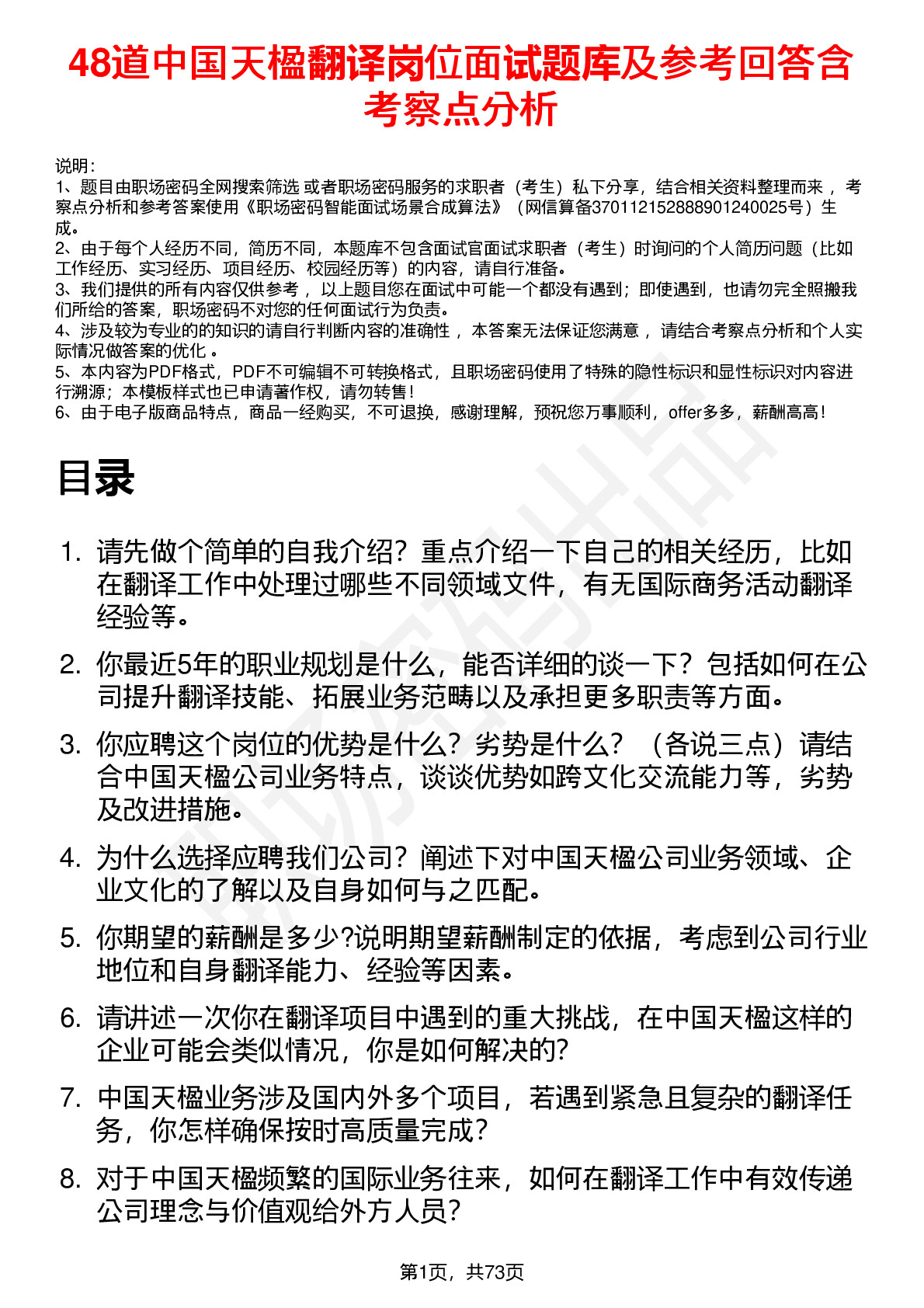 48道中国天楹翻译岗位面试题库及参考回答含考察点分析

说明：
1、题目由职场密码全网搜索筛选 或者职场密码服务的求职者（考生）私下分享，结合相关资料整理而来 ，考察点分析和参考答案使用《职场密码智能面试场景合成算法》（网信算备370112152888901240025号）生成。
2、由于每个人经历不同，简历不同，本题库不包含面试官面试求职者（考生）时询问的个人简历问题（比如工作经历、实习经历、项目经历、校园经历等）的内容，请自行准备。
3、我们提供的所有内容仅供参考 ，以上题目您在面试中可能一个都没有遇到；即使遇到，也请勿完全照搬我们所给的答案，职场密码不对您的任何面试行为负责。
4、涉及较为专业的的知识的请自行判断内容的准确性 ，本答案无法保证您满意 ，请结合考察点分析和个人实际情况做答案的优化 。
5、本内容为PDF格式，PDF不可编辑不可转换格式，且职场密码使用了特殊的隐性标识和显性标识对内容进行溯源；本模板样式也已申请著作权，请勿转售！
6、由于电子版商品特点，商品一经购买，不可退换，感谢理解，预祝您万事顺利，offer多多，薪酬高高！

目录

1. 请先做个简单的自我介绍？重点介绍一下自己的相关经历，比如在翻译工作中处理过哪些不同领域文件，有无国际商务活动翻译经验等。
2. 你最近5年的职业规划是什么，能否详细的谈一下？包括如何在公司提升翻译技能、拓展业务范畴以及承担更多职责等方面。
3. 你应聘这个岗位的优势是什么？劣势是什么？（各说三点）请结合中国天楹公司业务特点，谈谈优势如跨文化交流能力等，劣势及改进措施。
4. 为什么选择应聘我们公司？阐述下对中国天楹公司业务领域、企业文化的了解以及自身如何与之匹配。
5. 你期望的薪酬是多少?说明期望薪酬制定的依据，考虑到公司行业地位和自身翻译能力、经验等因素。
6. 请讲述一次你在翻译项目中遇到的重大挑战，在中国天楹这样的企业可能会类似情况，你是如何解决的?
7. 中国天楹业务涉及国内外多个项目，若遇到紧急且复杂的翻译任务，你怎样确保按时高质量完成?
8. 对于中国天楹频繁的国际业务往来，如何在翻译工作中有效传递公司理念与价值观给外方人员?

第1页，共73页